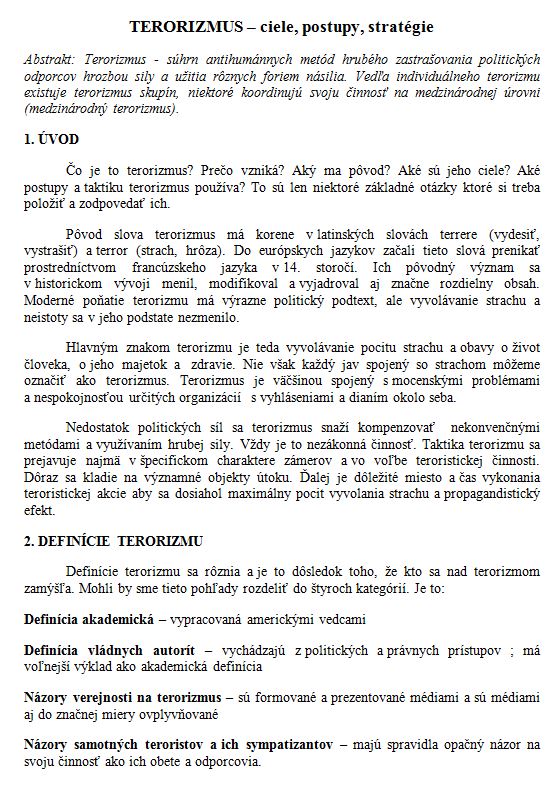 TERORIZMUS – ciele, postupy, stratégie

Abstrakt: Terorizmus - súhrn antihumánnych metód hrubého zastrašovania politických odporcov hrozbou sily a užitia rôznych foriem násilia. Vedľa individuálneho terorizmu existuje terorizmus skupín, niektoré koordinujú svoju činnosť na medzinárodnej úrovni (medzinárodný terorizmus).

1. ÚVOD

Čo je to terorizmus? Prečo vzniká? Aký ma pôvod? Aké sú jeho ciele? Aké postupy a taktiku terorizmus používa? To sú len niektoré základné otázky ktoré si treba položiť a zodpovedať ich.

Pôvod slova terorizmus má korene v latinských slovách terrere (vydesiť, vystrašiť) a terror (strach, hrôza). Do európskych jazykov začali tieto slová prenikať prostredníctvom francúzskeho jazyka v 14. storočí. Ich pôvodný význam sa v historickom vývoji menil, modifikoval a vyjadroval aj značne rozdielny obsah. Moderné poňatie terorizmu má výrazne politický podtext, ale vyvolávanie strachu a neistoty sa v jeho podstate nezmenilo.

Hlavným znakom terorizmu je teda vyvolávanie pocitu strachu a obavy o život človeka, o jeho majetok a zdravie. Nie však každý jav spojený so strachom môžeme označiť ako terorizmus. Terorizmus je väčšinou spojený s mocenskými problémami a nespokojnosťou určitých organizácií s vyhláseniami a dianím okolo seba.

Nedostatok politických síl sa terorizmus snaží kompenzovať nekonvenčnými metódami a využívaním hrubej sily. Vždy je to nezákonná činnosť. Taktika terorizmu sa prejavuje najmä v špecifickom charaktere zámerov a vo voľbe teroristickej činnosti. Dôraz sa kladie na významné objekty útoku. Ďalej je dôležité miesto a čas vykonania teroristickej akcie aby sa dosiahol maximálny pocit vyvolania strachu a propagandistický efekt.

2. DEFINÍCIE TERORIZMU

Definície terorizmu sa rôznia a je to dôsledok toho, že kto sa nad terorizmom zamýšľa. Mohli by sme tieto pohľady rozdeliť do štyroch kategórií. Je to:

Definícia akademická – vypracovaná americkými vedcami

Definícia vládnych autorít – vychádzajú z politických a právnych prístupov ; má voľnejší výklad ako akademická definícia

Názory verejnosti na terorizmus – sú formované a prezentované médiami a sú médiami aj do značnej miery ovplyvňované

Názory samotných teroristov a ich sympatizantov – majú spravidla opačný názor na svoju činnosť ako ich obete a odporcovia.